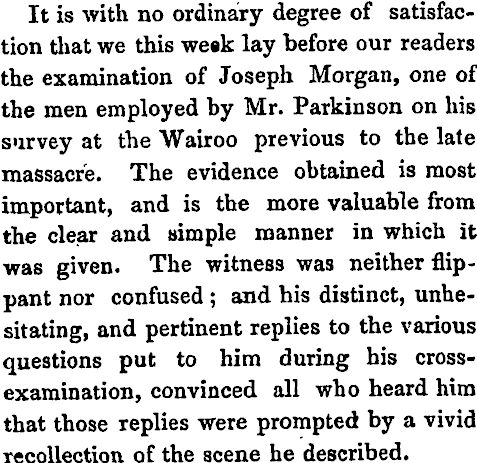 It is with no ordinary degree of satisfaction that we this week lay before our readers the examination of Joseph Morgan, one of the men employed by Mr. Parkinson on his survey at the Wairoo previous to the late massacre. The evidence obtained is most important, and is the more valuable from the clear and simple manner in which it was given. The witness was neither flippant nor confused; and his distinct, unhesitating, and pertinent replies to the various questions put to him during his cross-examination, convinced all who heard him that those replies were prompted by a vivid recollection of the scene he described.